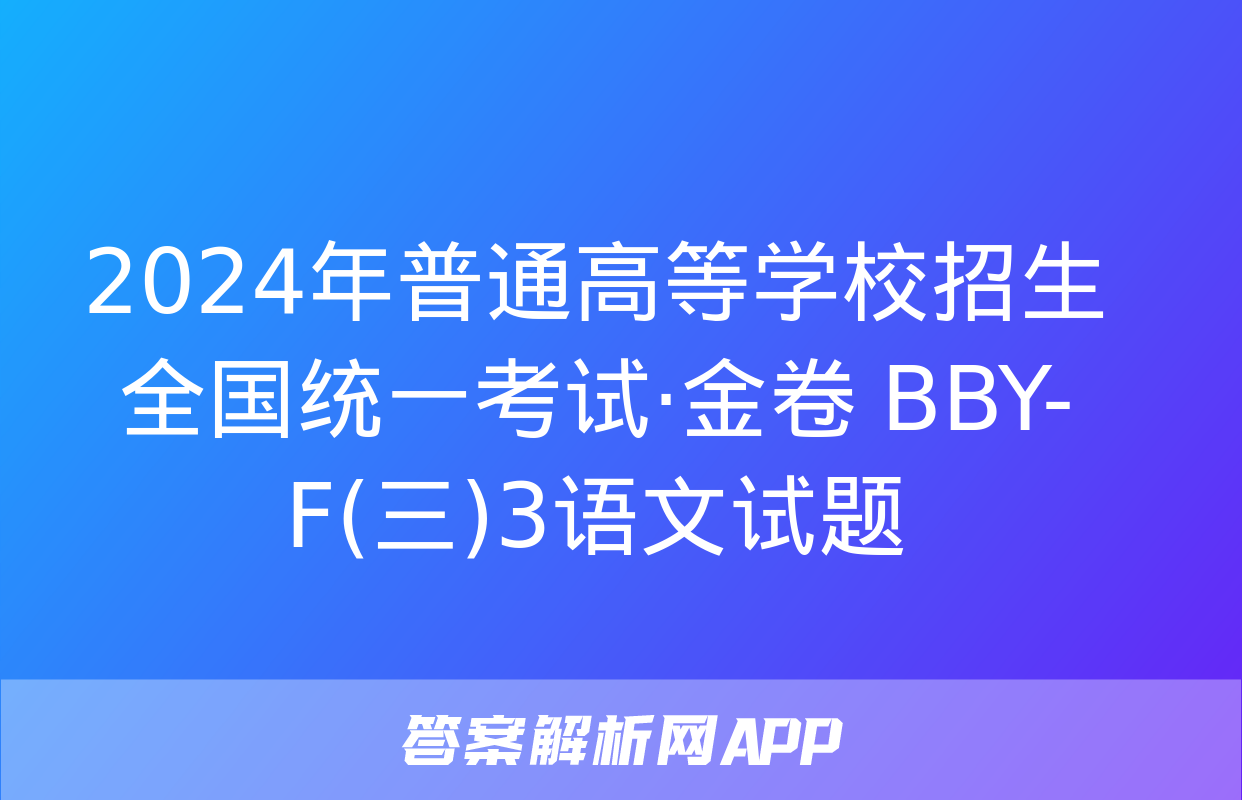 2024年普通高等学校招生全国统一考试·金卷 BBY-F(三)3语文试题

答案解析网APP